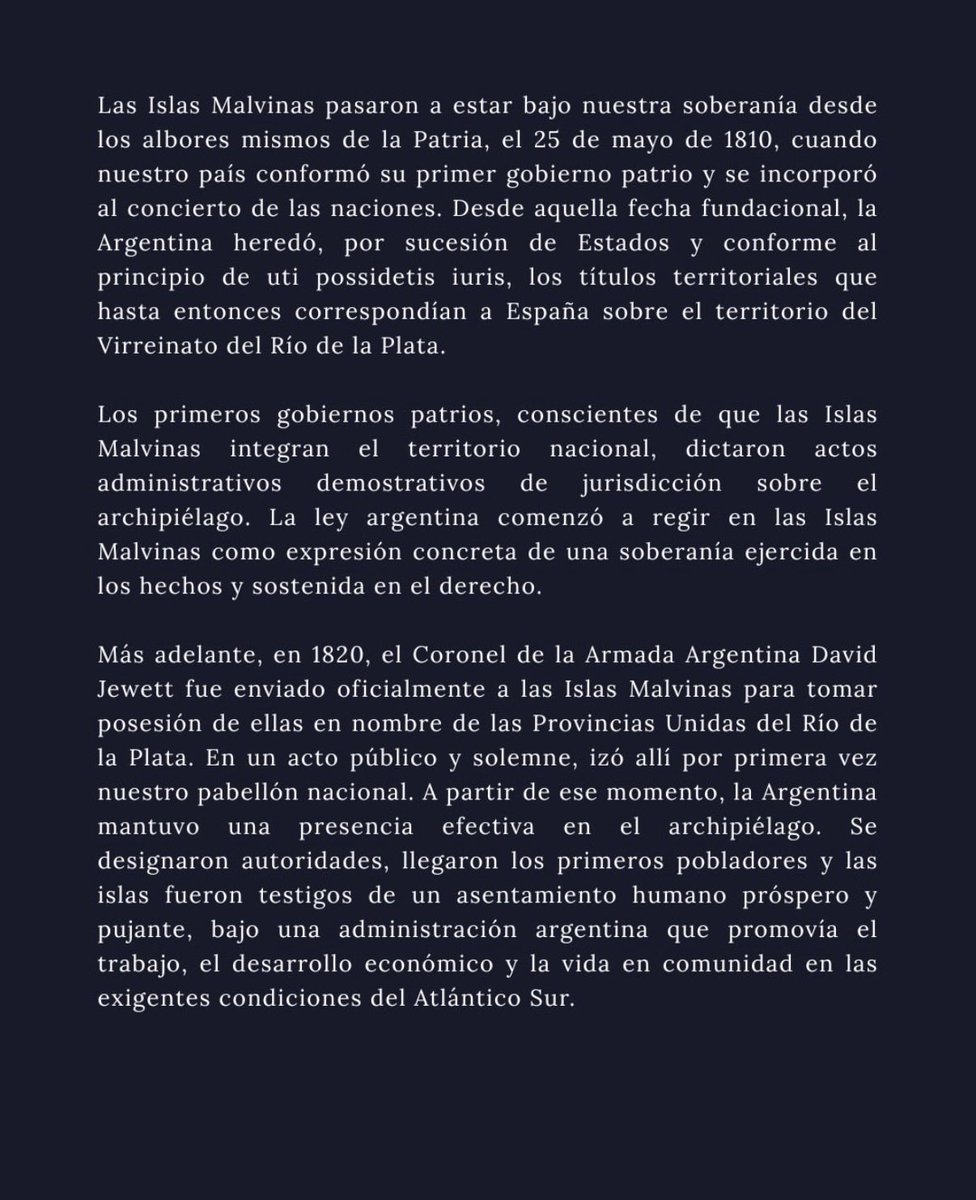 Las Islas Malvinas pasaron a estar bajo nuestra soberanía desde los albores mismos de la Patria, el 25 de mayo de 1810, cuando nuestro país conformó su primer gobierno patrio y se incorporó al concierto de las naciones. Desde aquella fecha fundacional, la Argentina heredó, por sucesión de Estados y conforme al principio de uti possidetis iuris, los títulos territoriales que hasta entonces correspondían a España sobre el territorio del Virreinato del Río de la Plata.

Los primeros gobiernos patrios, conscientes de que las Islas Malvinas integran el territorio nacional, dictaron actos administrativos demostrativos de jurisdicción sobre el archipiélago. La ley argentina comenzó a regir en las Islas Malvinas como expresión concreta de una soberanía ejercida en los hechos y sostenida en el derecho.

Más adelante, en 1820, el Coronel de la Armada Argentina David Jewett fue enviado oficialmente a las Islas Malvinas para tomar posesión de ellas en nombre de las Provincias Unidas del Río de la Plata. En un acto público y solemne, izó allí por primera vez nuestro pabellón nacional. A partir de ese momento, la Argentina mantuvo una presencia efectiva en el archipiélago. Se designaron autoridades, llegaron los primeros pobladores y las islas fueron testigos de un asentamiento humano próspero y pujante, bajo una administración argentina que promovía el trabajo, el desarrollo económico y la vida en comunidad en las exigentes condiciones del Atlántico Sur.